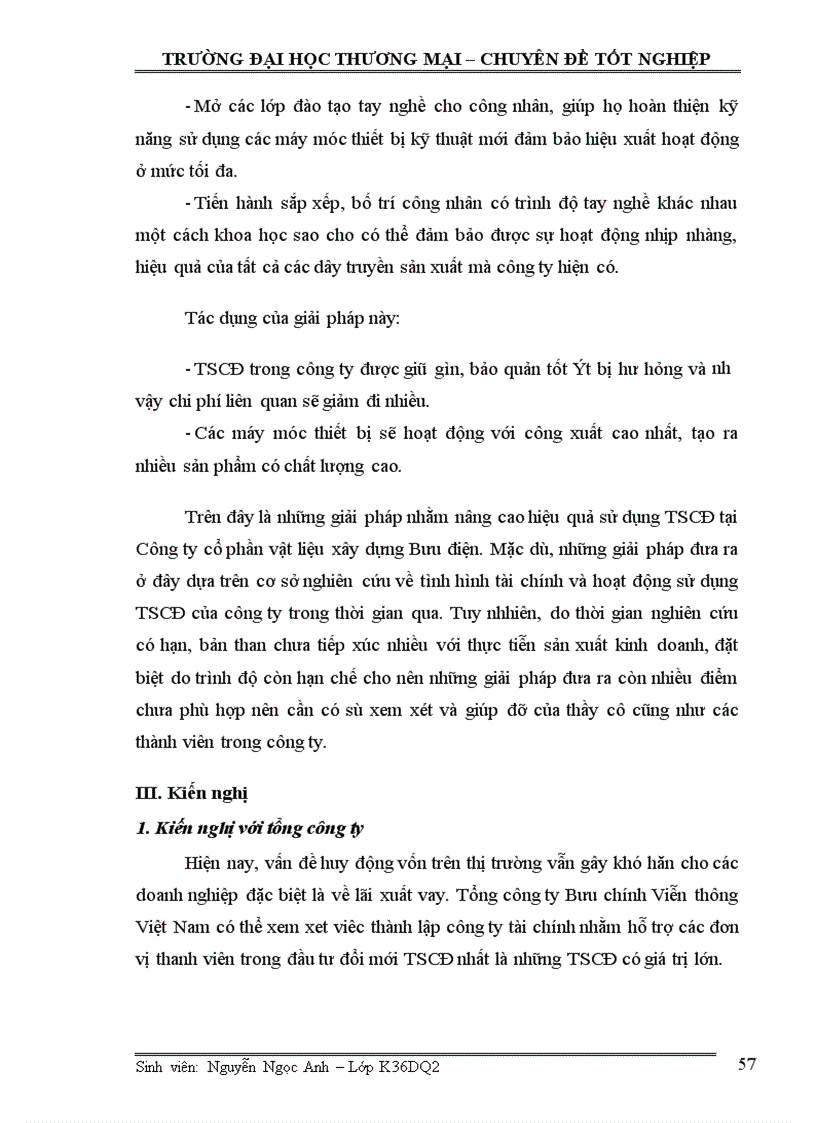 TRƯỜNG ĐẠI HỌC THƯƠNG MẠI – CHUYÊN ĐỀ TỐT NGHIỆP

- Mở các lớp đào tạo tay nghề cho công nhân, giúp họ hoàn thiện kỹ năng sử dụng các máy móc thiết bị kỹ thuật mới đảm bảo hiệu xuất hoạt động ở mức tối đa.

- Tiến hành sắp xếp, bố trí công nhân có trình độ tay nghề khác nhau một cách khoa học sao cho có thể đảm bảo được sự hoạt động nhịp nhàng, hiệu quả của tất cả các dây truyền sản xuất mà công ty hiện có.

Tác dụng của giải pháp này:

- TSCĐ trong công ty được giữ gìn, bảo quản tốt Ýt bị hư hỏng và nh vậy chi phí liên quan sẽ giảm đi nhiều.

- Các máy móc thiết bị sẽ hoạt động với công xuất cao nhất, tạo ra nhiều sản phẩm có chất lượng cao.

Trên đây là những giải pháp nhằm nâng cao hiệu quả sử dụng TSCĐ tại Công ty cổ phần vật liệu xây dựng Bưu điện. Mặc dù, những giải pháp đưa ra ở đây dựa trên cơ sở nghiên cứu về tình hình tài chính và hoạt động sử dụng TSCĐ của công ty trong thời gian qua. Tuy nhiên, do thời gian nghiên cứu có hạn, bản than chưa tiếp xúc nhiều với thực tiễn sản xuất kinh doanh, đặt biệt do trình độ còn hạn chế cho nên những giải pháp đưa ra còn nhiều điểm chưa phù hợp nên cần có sù xem xét và giúp đỡ của thầy cô cũng như các thành viên trong công ty.

III. Kiến nghị

1. Kiến nghị với tổng công ty

Hiện nay, vấn đề huy động vốn trên thị trường vẫn gây khó hăn cho các doanh nghiệp đặc biệt là về lãi xuất vay. Tổng công ty Bưu chính Viễn thông Việt Nam có thể xem xet viêc thành lập công ty tài chính nhằm hỗ trợ các đơn vị thanh viên trong đầu tư đổi mới TSCĐ nhất là những TSCĐ có giá trị lớn.

Sinh viên: Nguyễn Ngọc Anh – Lớp K36DQ2

57